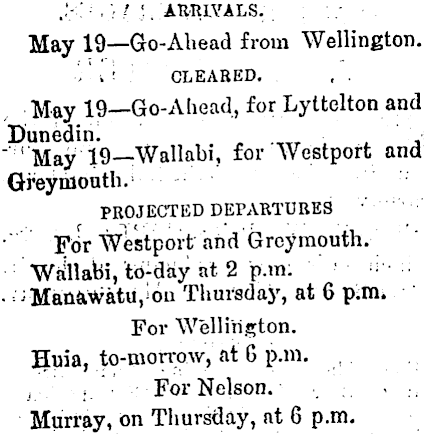 ARRIVALS.

May 19—Go-Ahead from Wellington.

CLEARED.

May 19—Go-Ahead, for Lyttelton and Dunedin.

May 19—Wallabi, for Westport and Greymouth.

PROJECTED DEPARTURES

For Westport and Greymouth.

Wallabi, to-day at 2 p.m.

Manawatu, on Thursday, at 6 p.m.

For Wellington.

Huia, to-morrow, at 6 p.m.

For Nelson.

Murray, on Thursday, at 6 p.m.